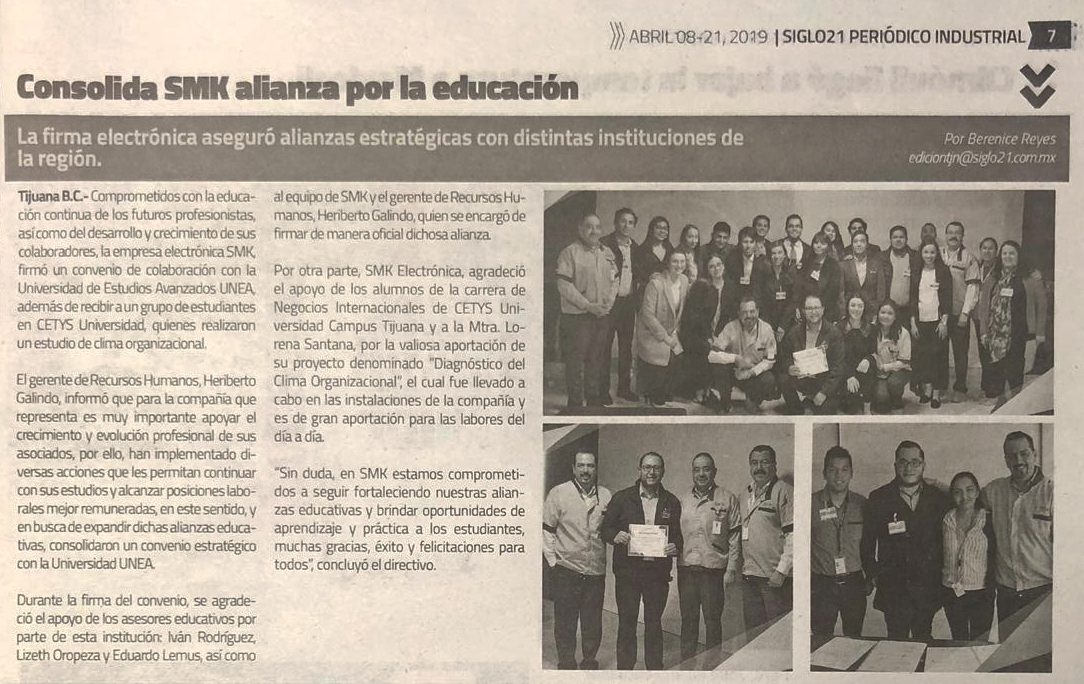 ABRIL 08-21, 2019 | SIGLO21 PERIÓDICO INDUSTRIAL 7

Consolida SMK alianza por la educación

La firma electrónica aseguró alianzas estratégicas con distintas instituciones de la región.

Por Berenice Reyes
ediciontjn@siglo21.com.mx

Tijuana B.C.- Comprometidos con la educación continua de los futuros profesionistas, así como del desarrollo y crecimiento de sus colaboradores, la empresa electrónica SMK, firmó un convenio de colaboración con la Universidad de Estudios Avanzados UNEA, además de recibir a un grupo de estudiantes en CETYS Universidad, quienes realizaron un estudio de clima organizacional.

El gerente de Recursos Humanos, Heriberto Galindo, informó que para la compañía que representa es muy importante apoyar el crecimiento y evolución profesional de sus asociados, por ello, han implementado diversas acciones que les permitan continuar con sus estudios y alcanzar posiciones laborales mejor remuneradas, en este sentido, y en busca de expandir dichas alianzas educativas, consolidaron un convenio estratégico con la Universidad UNEA.

Durante la firma del convenio, se agradeció el apoyo de los asesores educativos por parte de esta institución: Iván Rodríguez, Lizeth Oropeza y Eduardo Lemus, así como al equipo de SMK y el gerente de Recursos Humanos, Heriberto Galindo, quien se encargó de firmar de manera oficial dichosa alianza.

Por otra parte, SMK Electrónica, agradeció el apoyo de los alumnos de la carrera de Negocios Internacionales de CETYS Universidad Campus Tijuana y a la Mtra. Lorena Santana, por la valiosa aportación de su proyecto denominado "Diagnóstico del Clima Organizacional", el cual fue llevado a cabo en las instalaciones de la compañía y es de gran aportación para las labores del día a día.

"Sin duda, en SMK estamos comprometidos a seguir fortaleciendo nuestras alianzas educativas y brindar oportunidades de aprendizaje y práctica a los estudiantes, muchas gracias, éxito y felicitaciones para todos", concluyó el directivo.